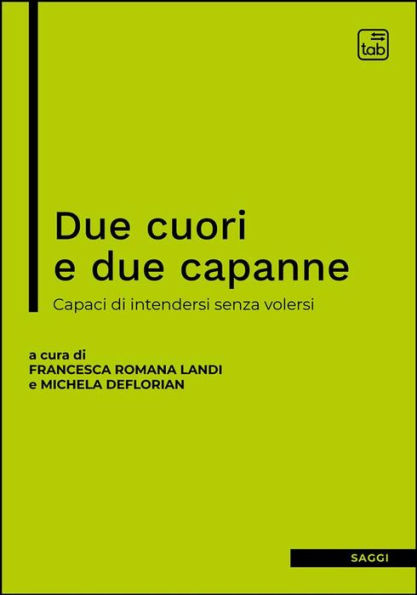 tab

Due cuori e due capanne

Capaci di intendersi senza volersi

a cura di
FRANCESCA ROMANA LANDI
e MICHELA DEFLORIAN

SAGGI